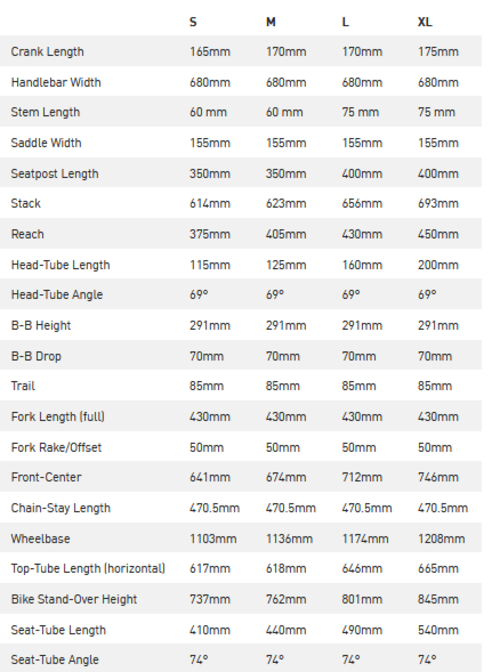 | | S | M | L | XL |
|---|---|---|---|---|
| Crank Length | 165mm | 170mm | 170mm | 175mm |
| Handlebar Width | 680mm | 680mm | 680mm | 680mm |
| Stem Length | 60 mm | 60 mm | 75 mm | 75 mm |
| Saddle Width | 155mm | 155mm | 155mm | 155mm |
| Seatpost Length | 350mm | 350mm | 400mm | 400mm |
| Stack | 614mm | 623mm | 656mm | 693mm |
| Reach | 375mm | 405mm | 430mm | 450mm |
| Head-Tube Length | 115mm | 125mm | 160mm | 200mm |
| Head-Tube Angle | 69° | 69° | 69° | 69° |
| B-B Height | 291mm | 291mm | 291mm | 291mm |
| B-B Drop | 70mm | 70mm | 70mm | 70mm |
| Trail | 85mm | 85mm | 85mm | 85mm |
| Fork Length (full) | 430mm | 430mm | 430mm | 430mm |
| Fork Rake/Offset | 50mm | 50mm | 50mm | 50mm |
| Front-Center | 641mm | 674mm | 712mm | 746mm |
| Chain-Stay Length | 470.5mm | 470.5mm | 470.5mm | 470.5mm |
| Wheelbase | 1103mm | 1136mm | 1174mm | 1208mm |
| Top-Tube Length (horizontal) | 617mm | 618mm | 646mm | 665mm |
| Bike Stand-Over Height | 737mm | 762mm | 801mm | 845mm |
| Seat-Tube Length | 410mm | 440mm | 490mm | 540mm |
| Seat-Tube Angle | 74° | 74° | 74° | 74° |